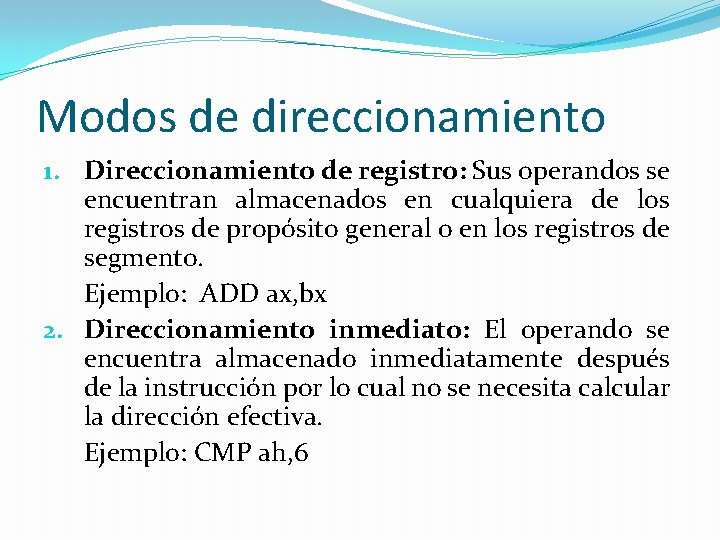 Modos de direccionamiento

1. Direccionamiento de registro: Sus operandos se encuentran almacenados en cualquiera de los registros de propósito general o en los registros de segmento.

Ejemplo: ADD ax,bx

2. Direccionamiento inmediato: El operando se encuentra almacenado inmediatamente después de la instrucción por lo cual no se necesita calcular la dirección efectiva.

Ejemplo: CMP ah,6